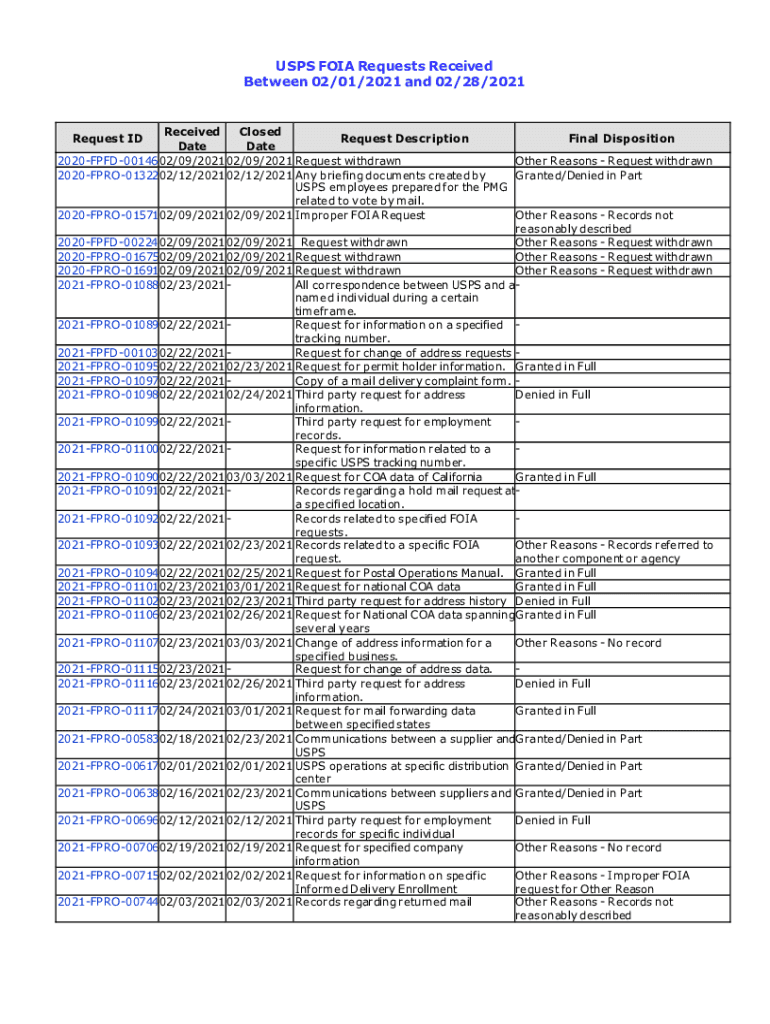 USPS FOIA Requests Received
Between 02/01/2021 and 02/28/2021

| Request ID | Received Date | Closed Date | Request Description | Final Disposition |
|---|---|---|---|---|
| 2020-FPFD-00146 | 02/09/2021 | 02/09/2021 | Request withdrawn | Other Reasons - Request withdrawn |
| 2020-FPRO-01322 | 02/12/2021 | 02/12/2021 | Any briefing documents created by USPS employees prepared for the PMG related to vote by mail. | Granted/Denied in Part |
| 2020-FPRO-01571 | 02/09/2021 | 02/09/2021 | Improper FOIA Request | Other Reasons - Records not reasonably described |
| 2020-FPFD-00224 | 02/09/2021 | 02/09/2021 | Request withdrawn | Other Reasons - Request withdrawn |
| 2020-FPRO-01675 | 02/09/2021 | 02/09/2021 | Request withdrawn | Other Reasons - Request withdrawn |
| 2020-FPRO-01691 | 02/09/2021 | 02/09/2021 | Request withdrawn | Other Reasons - Request withdrawn |
| 2021-FPRO-01088 | 02/23/2021 | - | All correspondence between USPS and a named individual during a certain timeframe. | - |
| 2021-FPRO-01089 | 02/22/2021 | - | Request for information on a specified tracking number. | - |
| 2021-FPFD-00103 | 02/22/2021 | - | Request for change of address requests | - |
| 2021-FPRO-01095 | 02/22/2021 | 02/23/2021 | Request for permit holder information. | Granted in Full |
| 2021-FPRO-01097 | 02/22/2021 | - | Copy of a mail delivery complaint form. | - |
| 2021-FPRO-01098 | 02/22/2021 | 02/24/2021 | Third party request for address information. | Denied in Full |
| 2021-FPRO-01099 | 02/22/2021 | - | Third party request for employment records. | - |
| 2021-FPRO-01100 | 02/22/2021 | - | Request for information related to a specific USPS tracking number. | - |
| 2021-FPRO-01090 | 02/22/2021 | 03/03/2021 | Request for COA data of California | Granted in Full |
| 2021-FPRO-01091 | 02/22/2021 | - | Records regarding a hold mail request at a specified location. | - |
| 2021-FPRO-01092 | 02/22/2021 | - | Records related to specified FOIA requests. | - |
| 2021-FPRO-01093 | 02/22/2021 | 02/23/2021 | Records related to a specific FOIA request. | Other Reasons - Records referred to another component or agency |
| 2021-FPRO-01094 | 02/22/2021 | 02/25/2021 | Request for Postal Operations Manual. | Granted in Full |
| 2021-FPRO-01101 | 02/23/2021 | 03/01/2021 | Request for national COA data | Granted in Full |
| 2021-FPRO-01102 | 02/23/2021 | 02/23/2021 | Third party request for address history | Denied in Full |
| 2021-FPRO-01106 | 02/23/2021 | 02/26/2021 | Request for National COA data spanning several years | Granted in Full |
| 2021-FPRO-01107 | 02/23/2021 | 03/03/2021 | Change of address information for a specified business. | Other Reasons - No record |
| 2021-FPRO-01115 | 02/23/2021 | - | Request for change of address data. | - |
| 2021-FPRO-01116 | 02/23/2021 | 02/26/2021 | Third party request for address information. | Denied in Full |
| 2021-FPRO-01117 | 02/24/2021 | 03/01/2021 | Request for mail forwarding data between specified states | Granted in Full |
| 2021-FPRO-00583 | 02/18/2021 | 02/23/2021 | Communications between a supplier and USPS | Granted/Denied in Part |
| 2021-FPRO-00617 | 02/01/2021 | 02/01/2021 | USPS operations at specific distribution center | Granted/Denied in Part |
| 2021-FPRO-00638 | 02/16/2021 | 02/23/2021 | Communications between suppliers and USPS | Granted/Denied in Part |
| 2021-FPRO-00696 | 02/12/2021 | 02/12/2021 | Third party request for employment records for specific individual | Denied in Full |
| 2021-FPRO-00706 | 02/19/2021 | 02/19/2021 | Request for specified company information | Other Reasons - No record |
| 2021-FPRO-00715 | 02/02/2021 | 02/02/2021 | Request for information on specific Informed Delivery Enrollment | Other Reasons - Improper FOIA request for Other Reason |
| 2021-FPRO-00744 | 02/03/2021 | 02/03/2021 | Records regarding returned mail | Other Reasons - Records not reasonably described |